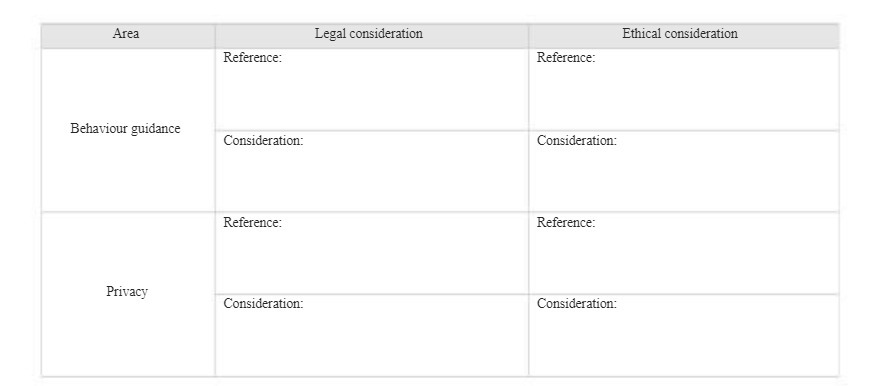 | Area | Legal consideration | Ethical consideration |
|---|---|---|
| Behaviour guidance | Reference: | Reference: |
| | Consideration: | Consideration: |
| Privacy | Reference: | Reference: |
| | Consideration: | Consideration: |